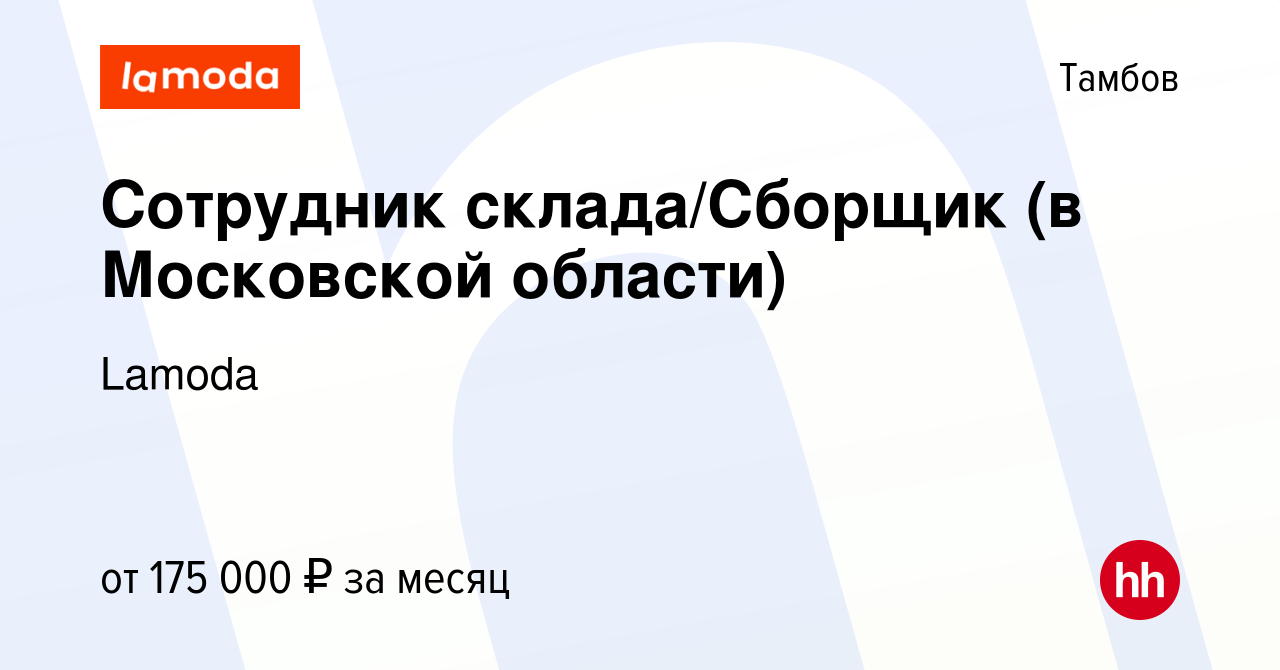 lamoda

Тамбов

Сотрудник склада/Сборщик (в Московской области)

Lamoda

от 175 000 ₽ за месяц

hh